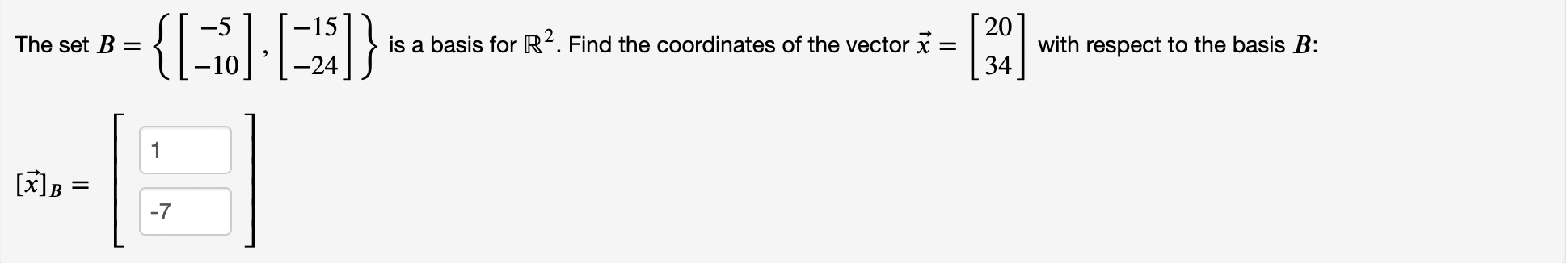 The set $B = \left\{ \begin{bmatrix} -5 \\ -10 \end{bmatrix}, \begin{bmatrix} -15 \\ -24 \end{bmatrix} \right\}$ is a basis for $\mathbb{R}^2$. Find the coordinates of the vector $\vec{x} = \begin{bmatrix} 20 \\ 34 \end{bmatrix}$ with respect to the basis $B$:

$[\vec{x}]_B = \begin{bmatrix} 1 \\ -7 \end{bmatrix}$